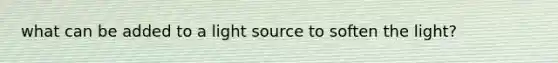 what can be added to a light source to soften the light?